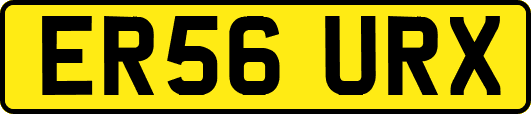 ER56 URX